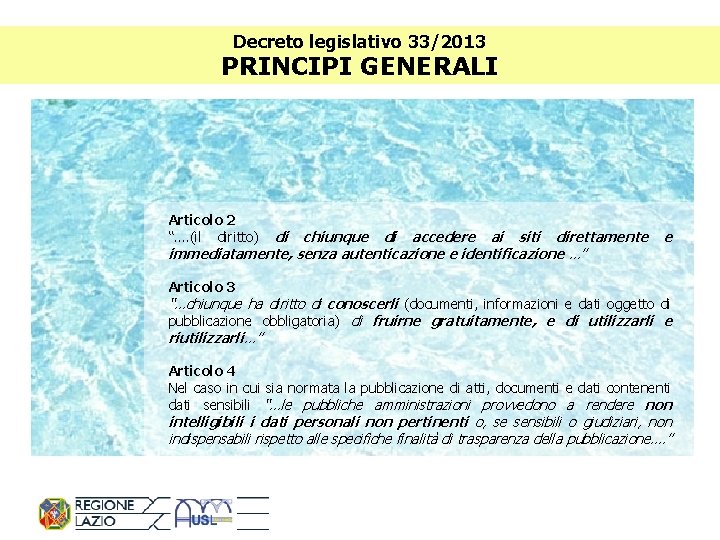 Decreto legislativo 33/2013
PRINCIPI GENERALI

Articolo 2
"....(il diritto) di chiunque di accedere ai siti direttamente e immediatamente, senza autenticazione e identificazione ..."

Articolo 3
"...chiunque ha diritto di conoscerli (documenti, informazioni e dati oggetto di pubblicazione obbligatoria) di fruirne gratuitamente, e di utilizzarli e riutilizzarli..."

Articolo 4
Nel caso in cui sia normata la pubblicazione di atti, documenti e dati contenenti dati sensibili "...le pubbliche amministrazioni provvedono a rendere non intelligibili i dati personali non pertinenti o, se sensibili o giudiziari, non indispensabili rispetto alle specifiche finalità di trasparenza della pubblicazione...."

REGIONE LAZIO

AUSL